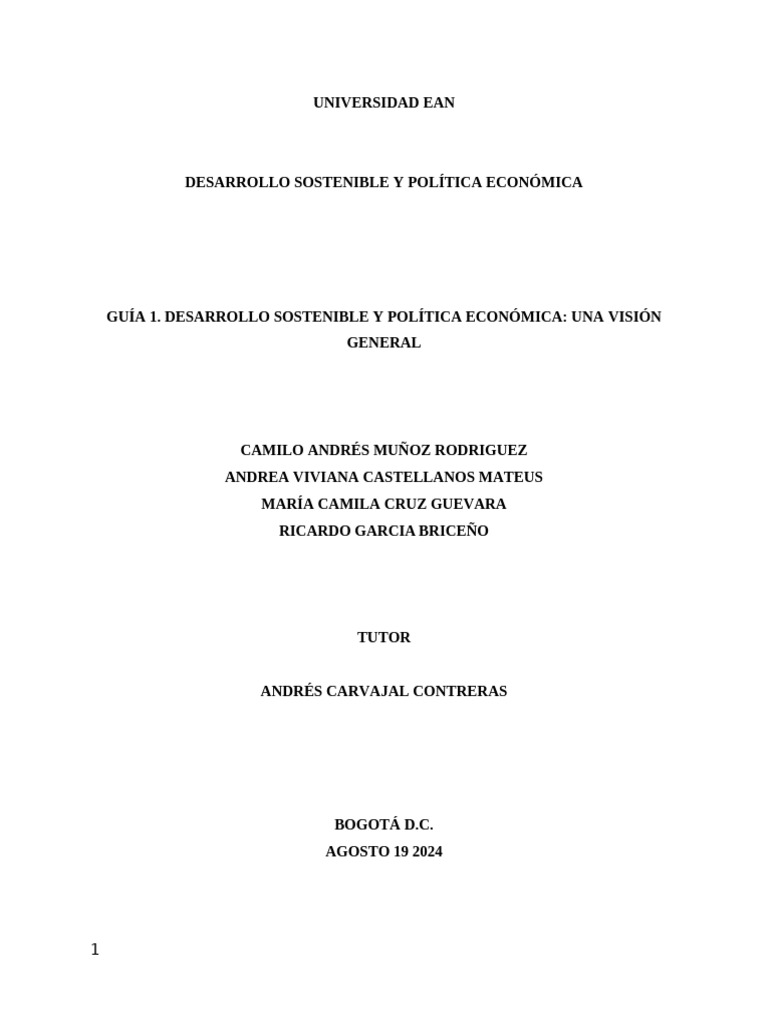 UNIVERSIDAD EAN

DESARROLLO SOSTENIBLE Y POLÍTICA ECONÓMICA

GUÍA 1. DESARROLLO SOSTENIBLE Y POLÍTICA ECONÓMICA: UNA VISIÓN GENERAL

CAMILO ANDRÉS MUÑOZ RODRIGUEZ
ANDREA VIVIANA CASTELLANOS MATEUS
MARÍA CAMILA CRUZ GUEVARA
RICARDO GARCIA BRICEÑO

TUTOR

ANDRÉS CARVAJAL CONTRERAS

BOGOTÁ D.C.
AGOSTO 19 2024

1